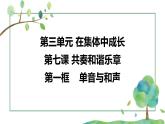 第三单元 在集体中成长

第七课 共奏和谐乐章

第一框　单音与和声